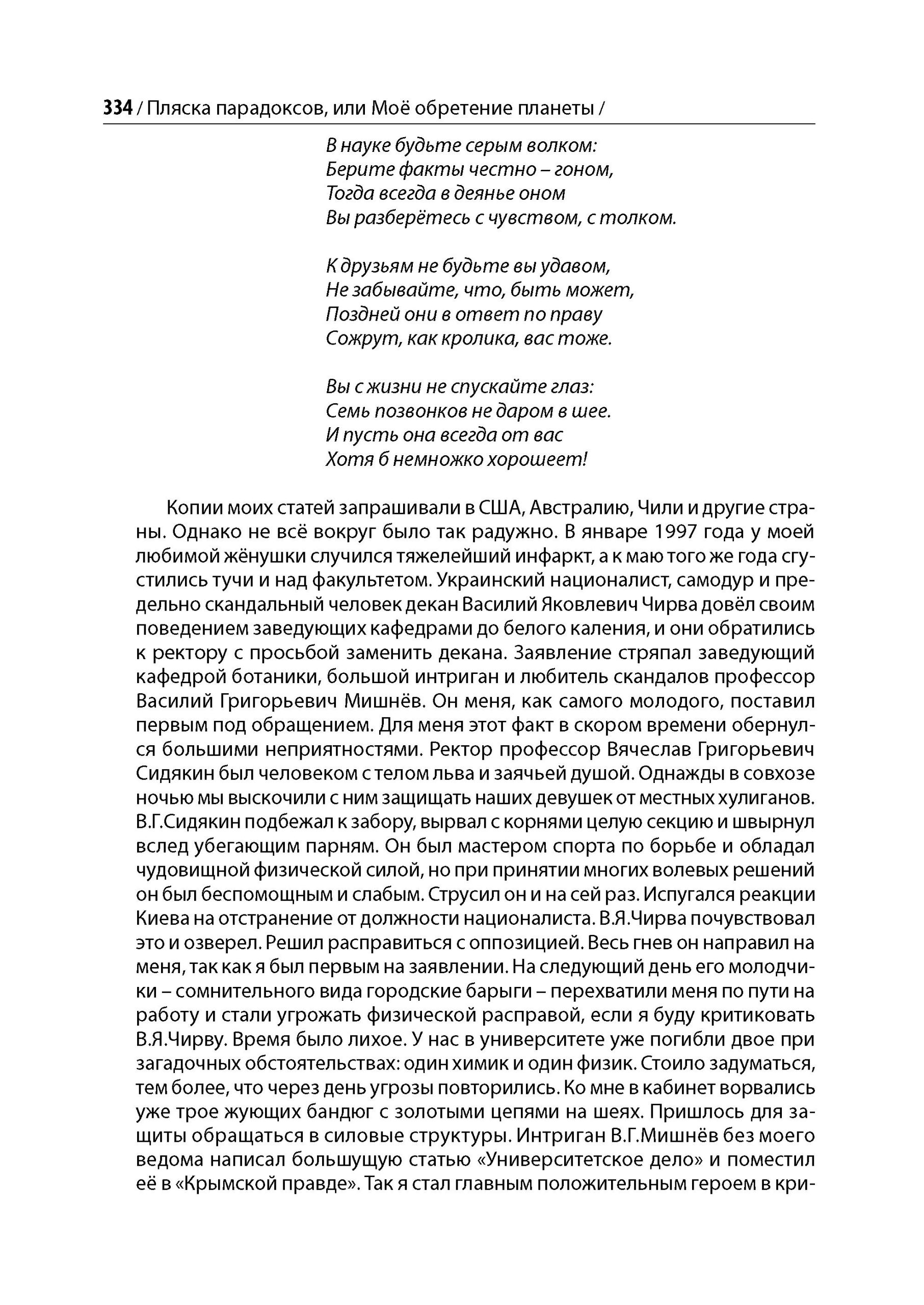 334 / Пляска парадоксов, или Моё обретение планеты /

В науке будьте серым волком:
Берите факты честно – гоном,
Тогда всегда в деянье оном
Вы разберётесь с чувством, с толком.

К друзьям не будьте вы удавом,
Не забывайте, что, быть может,
Поздней они в ответ по праву
Сожрут, как кролика, вас тоже.

Вы с жизни не спускайте глаз:
Семь позвонков не даром в шее.
И пусть она всегда от вас
Хотя б немножко хорошеет!

Копии моих статей запрашивали в США, Австралию, Чили и другие страны. Однако не всё вокруг было так радужно. В январе 1997 года у моей любимой жёнушки случился тяжелейший инфаркт, а к маю того же года сгустились тучи и над факультетом. Украинский националист, самодур и предельно скандальный человек декан Василий Яковлевич Чирва довёл своим поведением заведующих кафедрами до белого каления, и они обратились к ректору с просьбой заменить декана. Заявление стряпал заведующий кафедрой ботаники, большой интриган и любитель скандалов профессор Василий Григорьевич Мишнёв. Он меня, как самого молодого, поставил первым под обращением. Для меня этот факт в скором времени обернулся большими неприятностями. Ректор профессор Вячеслав Григорьевич Сидякин был человеком с телом льва и заячьей душой. Однажды в совхозе ночью мы выскочили с ним защищать наших девушек от местных хулиганов. В.Г.Сидякин подбежал к забору, вырвал с корнями целую секцию и швырнул вслед убегающим парням. Он был мастером спорта по борьбе и обладал чудовищной физической силой, но при принятии многих волевых решений он был беспомощным и слабым. Струсил он и на сей раз. Испугался реакции Киева на отстранение от должности националиста. В.Я.Чирва почувствовал это и озверел. Решил расправиться с оппозицией. Весь гнев он направил на меня, так как я был первым на заявлении. На следующий день его молодчики – сомнительного вида городские барыги – перехватили меня по пути на работу и стали угрожать физической расправой, если я буду критиковать В.Я.Чирву. Время было лихое. У нас в университете уже погибли двое при загадочных обстоятельствах: один химик и один физик. Стоило задуматься, тем более, что через день угрозы повторились. Ко мне в кабинет ворвались уже трое жующих бандюг с золотыми цепями на шеях. Пришлось для защиты обращаться в силовые структуры. Интриган В.Г.Мишнёв без моего ведома написал большущую статью «Университетское дело» и поместил её в «Крымской правде». Так я стал главным положительным героем в кри-